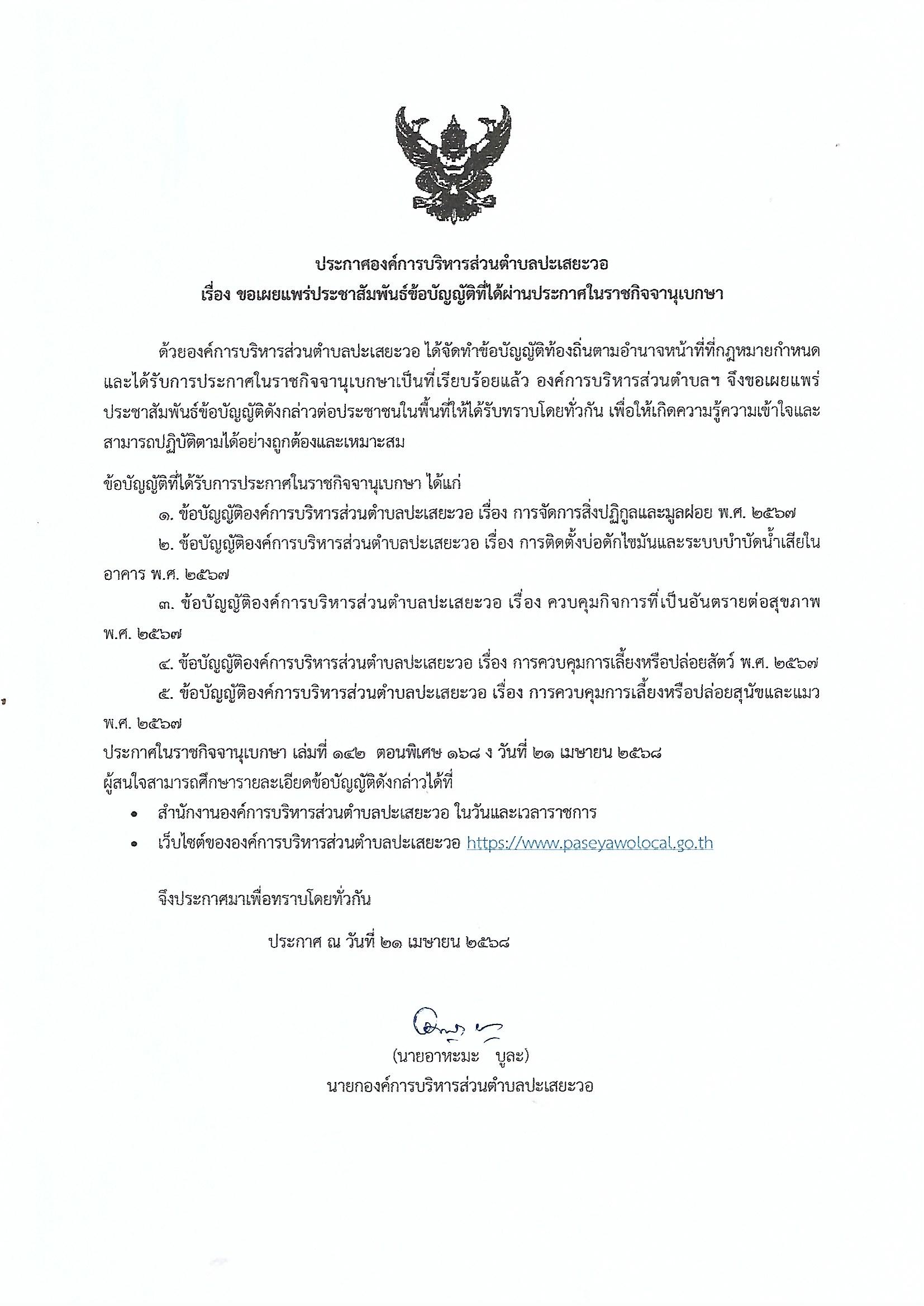 ประกาศองค์การบริหารส่วนตำบลปะเสยะวอ
เรื่อง ขอเผยแพร่ประชาสัมพันธ์ข้อบัญญัติที่ได้ผ่านประกาศในราชกิจจานุเบกษา

ด้วยองค์การบริหารส่วนตำบลปะเสยะวอ ได้จัดทำข้อบัญญัติท้องถิ่นตามอำนาจหน้าที่ที่กฎหมายกำหนด และได้รับการประกาศในราชกิจจานุเบกษาเป็นที่เรียบร้อยแล้ว องค์การบริหารส่วนตำบลฯ จึงขอเผยแพร่ประชาสัมพันธ์ข้อบัญญัติดังกล่าวต่อประชาชนในพื้นที่ให้ได้รับทราบโดยทั่วกัน เพื่อให้เกิดความรู้ความเข้าใจและสามารถปฏิบัติตามได้อย่างถูกต้องและเหมาะสม

ข้อบัญญัติที่ได้รับการประกาศในราชกิจจานุเบกษา ได้แก่
๑. ข้อบัญญัติองค์การบริหารส่วนตำบลปะเสยะวอ เรื่อง การจัดการสิ่งปฏิกูลและมูลฝอย พ.ศ. ๒๕๖๗
๒. ข้อบัญญัติองค์การบริหารส่วนตำบลปะเสยะวอ เรื่อง การติดตั้งบ่อดักไขมันและระบบบำบัดน้ำเสียในอาคาร พ.ศ. ๒๕๖๗
๓. ข้อบัญญัติองค์การบริหารส่วนตำบลปะเสยะวอ เรื่อง ควบคุมกิจการที่เป็นอันตรายต่อสุขภาพ พ.ศ. ๒๕๖๗
๔. ข้อบัญญัติองค์การบริหารส่วนตำบลปะเสยะวอ เรื่อง การควบคุมการเลี้ยงหรือปล่อยสัตว์ พ.ศ. ๒๕๖๗
๕. ข้อบัญญัติองค์การบริหารส่วนตำบลปะเสยะวอ เรื่อง การควบคุมการเลี้ยงหรือปล่อยสุนัขและแมว พ.ศ. ๒๕๖๗
ประกาศในราชกิจจานุเบกษา เล่มที่ ๑๔๒ ตอนพิเศษ ๑๖๘ ง วันที่ ๒๑ เมษายน ๒๕๖๘
ผู้สนใจสามารถศึกษารายละเอียดข้อบัญญัติดังกล่าวได้ที่
• สำนักงานองค์การบริหารส่วนตำบลปะเสยะวอ ในวันและเวลาราชการ
• เว็บไซต์ขององค์การบริหารส่วนตำบลปะเสยะวอ https://www.paseyawolocal.go.th

จึงประกาศมาเพื่อทราบโดยทั่วกัน

ประกาศ ณ วันที่ ๒๑ เมษายน ๒๕๖๘

(นายอาหะมะ บูละ)
นายกองค์การบริหารส่วนตำบลปะเสยะวอ